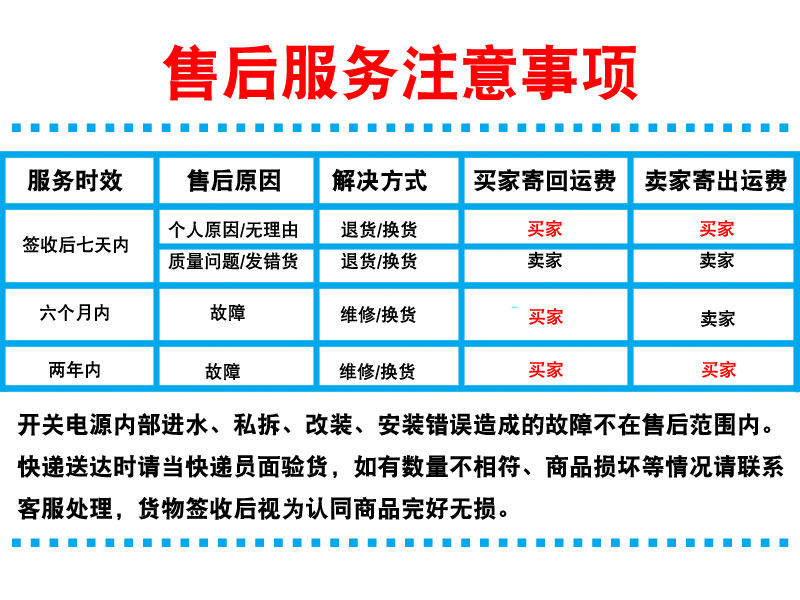 售后服务注意事项

| 服务时效 | 售后原因 | 解决方式 | 买家寄回运费 | 卖家寄出运费 |
|---|---|---|---|---|
| 签收后七天内 | 个人原因/无理由 | 退货/换货 | 买家 | 买家 |
|  | 质量问题/发错货 | 退货/换货 | 卖家 | 卖家 |
| 六个月内 | 故障 | 维修/换货 | 买家 | 卖家 |
| 两年内 | 故障 | 维修/换货 | 买家 | 买家 |

开关电源内部进水、私拆、改装、安装错误造成的故障不在售后范围内。快递送达时请当快递员面验货，如有数量不相符、商品损坏等情况请联系客服处理，货物签收后视为认同商品完好无损。